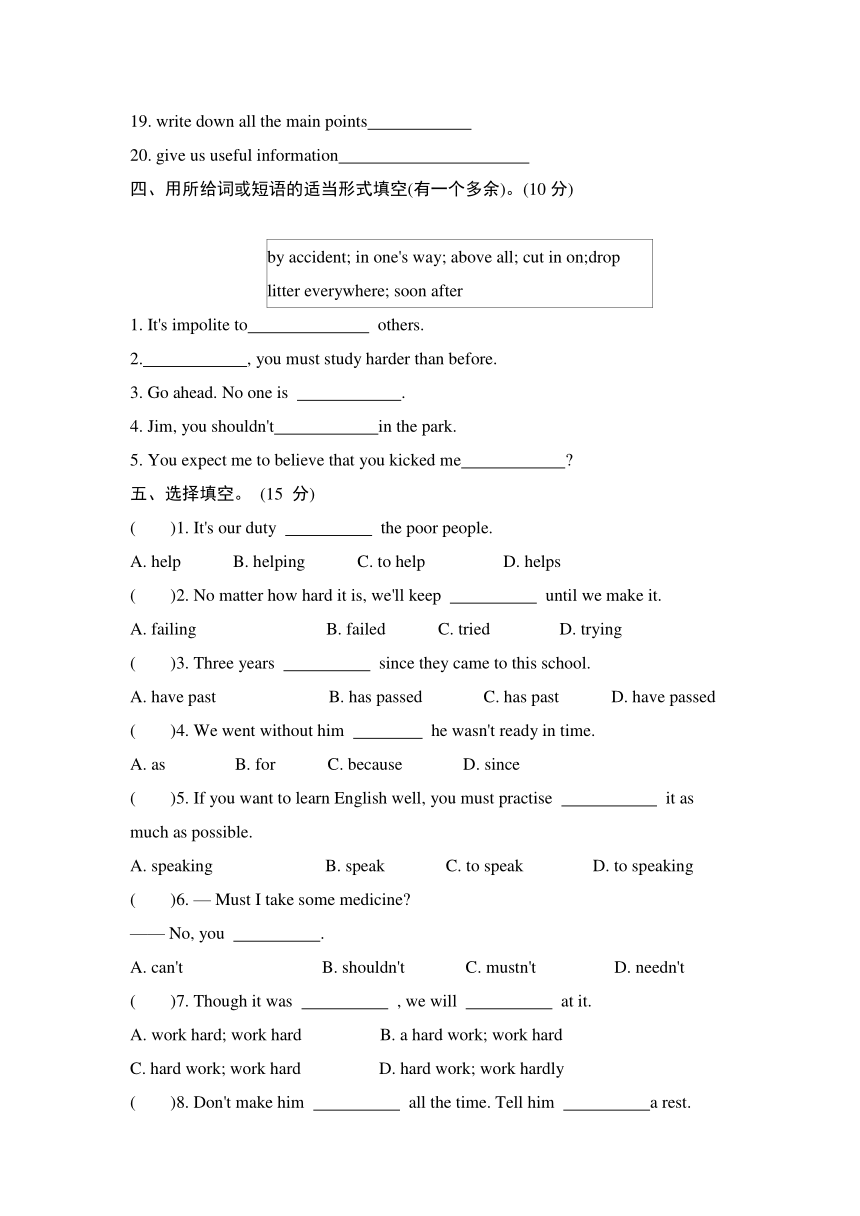 19. write down all the main points____________

20. give us useful information______________________

四、用所给词或短语的适当形式填空(有一个多余)。(10 分)

by accident; in one's way; above all; cut in on;drop litter everywhere; soon after

1. It's impolite to______________ others.

2.____________, you must study harder than before.

3. Go ahead. No one is ____________.

4. Jim, you shouldn't____________in the park.

5. You expect me to believe that you kicked me____________?

五、选择填空。 (15 分)

( )1. It's our duty __________ the poor people.

A. help B. helping C. to help D. helps

( )2. No matter how hard it is, we'll keep __________ until we make it.

A. failing B. failed C. tried D. trying

( )3. Three years __________ since they came to this school.

A. have past B. has passed C. has past D. have passed

( )4. We went without him ________ he wasn't ready in time.

A. as B. for C. because D. since

( )5. If you want to learn English well, you must practise ___________ it as much as possible.

A. speaking B. speak C. to speak D. to speaking

( )6. — Must I take some medicine?

—— No, you __________.

A. can't B. shouldn't C. mustn't D. needn't

( )7. Though it was __________ , we will __________ at it.

A. work hard; work hard B. a hard work; work hard

C. hard work; work hard D. hard work; work hardly

( )8. Don't make him __________ all the time. Tell him __________a rest.